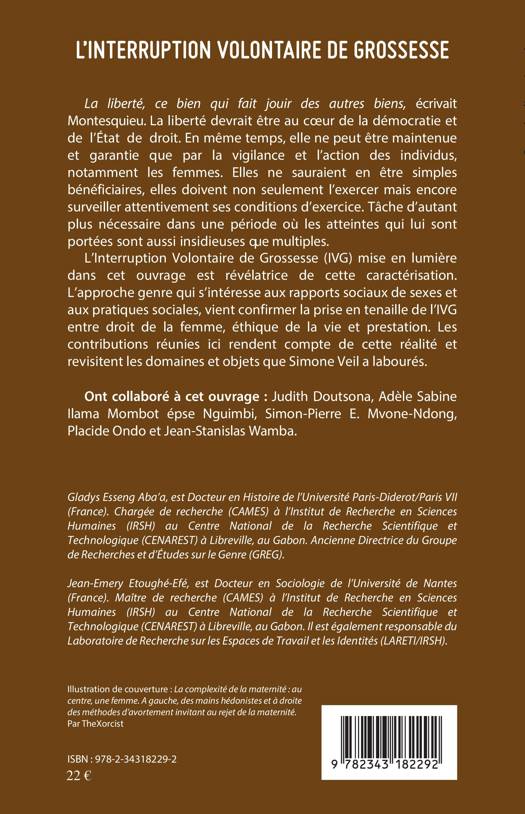 L'INTERRUPTION VOLONTAIRE DE GROSSESSE

La liberté, ce bien qui fait jouir des autres biens, écrivait Montesquieu. La liberté devrait être au cœur de la démocratie et de l'État de droit. En même temps, elle ne peut être maintenue et garantie que par la vigilance et l'action des individus, notamment les femmes. Elles ne sauraient en être simples bénéficiaires, elles doivent non seulement l'exercer mais encore surveiller attentivement ses conditions d'exercice. Tâche d'autant plus nécessaire dans une période où les atteintes qui lui sont portées sont aussi insidieuses que multiples.

L'Interruption Volontaire de Grossesse (IVG) mise en lumière dans cet ouvrage est révélatrice de cette caractérisation. L'approche genre qui s'intéresse aux rapports sociaux de sexes et aux pratiques sociales, vient confirmer la prise en tenaille de l'IVG entre droit de la femme, éthique de la vie et prestation. Les contributions réunies ici rendent compte de cette réalité et revisitent les domaines et objets que Simone Veil a labourés.

Ont collaboré à cet ouvrage : Judith Doutsona, Adèle Sabine Ilama Mombot épse Nguimbi, Simon-Pierre E. Mvone-Ndong, Placide Ondo et Jean-Stanislas Wamba.

Gladys Esseng Aba'a, est Docteur en Histoire de l'Université Paris-Diderot/Paris VII (France). Chargée de recherche (CAMES) à l'Institut de Recherche en Sciences Humaines (IRSH) au Centre National de la Recherche Scientifique et Technologique (CENAREST) à Libreville, au Gabon. Ancienne Directrice du Groupe de Recherches et d'Études sur le Genre (GREG).

Jean-Emery Etoughé-Efé, est Docteur en Sociologie de l'Université de Nantes (France). Maître de recherche (CAMES) à l'Institut de Recherche en Sciences Humaines (IRSH) au Centre National de la Recherche Scientifique et Technologique (CENAREST) à Libreville, au Gabon. Il est également responsable du Laboratoire de Recherche sur les Espaces de Travail et les Identités (LARETI/IRSH).

Illustration de couverture : La complexité de la maternité : au centre, une femme. A gauche, des mains hédonistes et à droite des méthodes d'avortement invitant au rejet de la maternité. Par TheXorcist

ISBN : 978-2-34318229-2
22 €

9 782343 182292